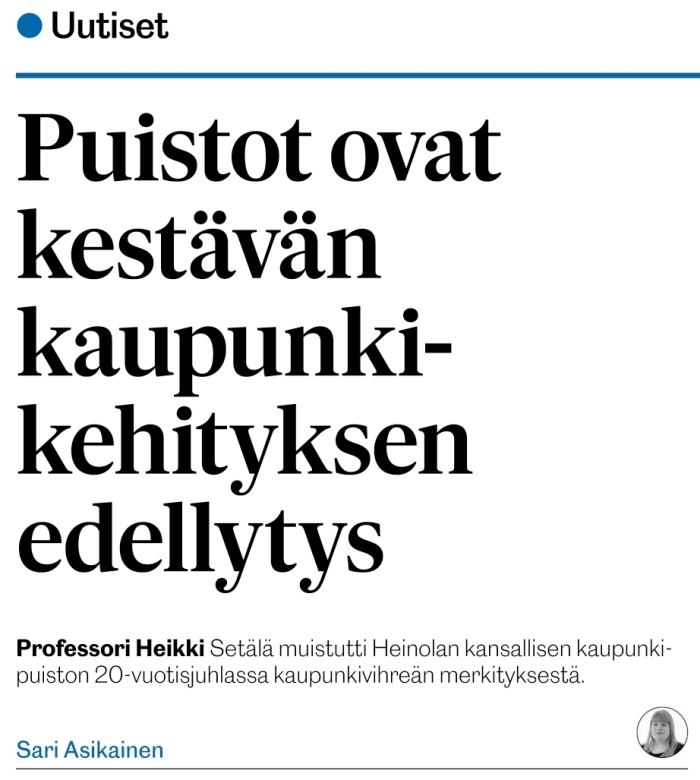 Uutiset

Puistot ovat kestävän kaupunkikehityksen edellytys

Professori Heikki Setälä muistutti Heinolan kansallisen kaupunkipuiston 20-vuotisjuhlassa kaupunkivihreän merkityksestä.

Sari Asikainen